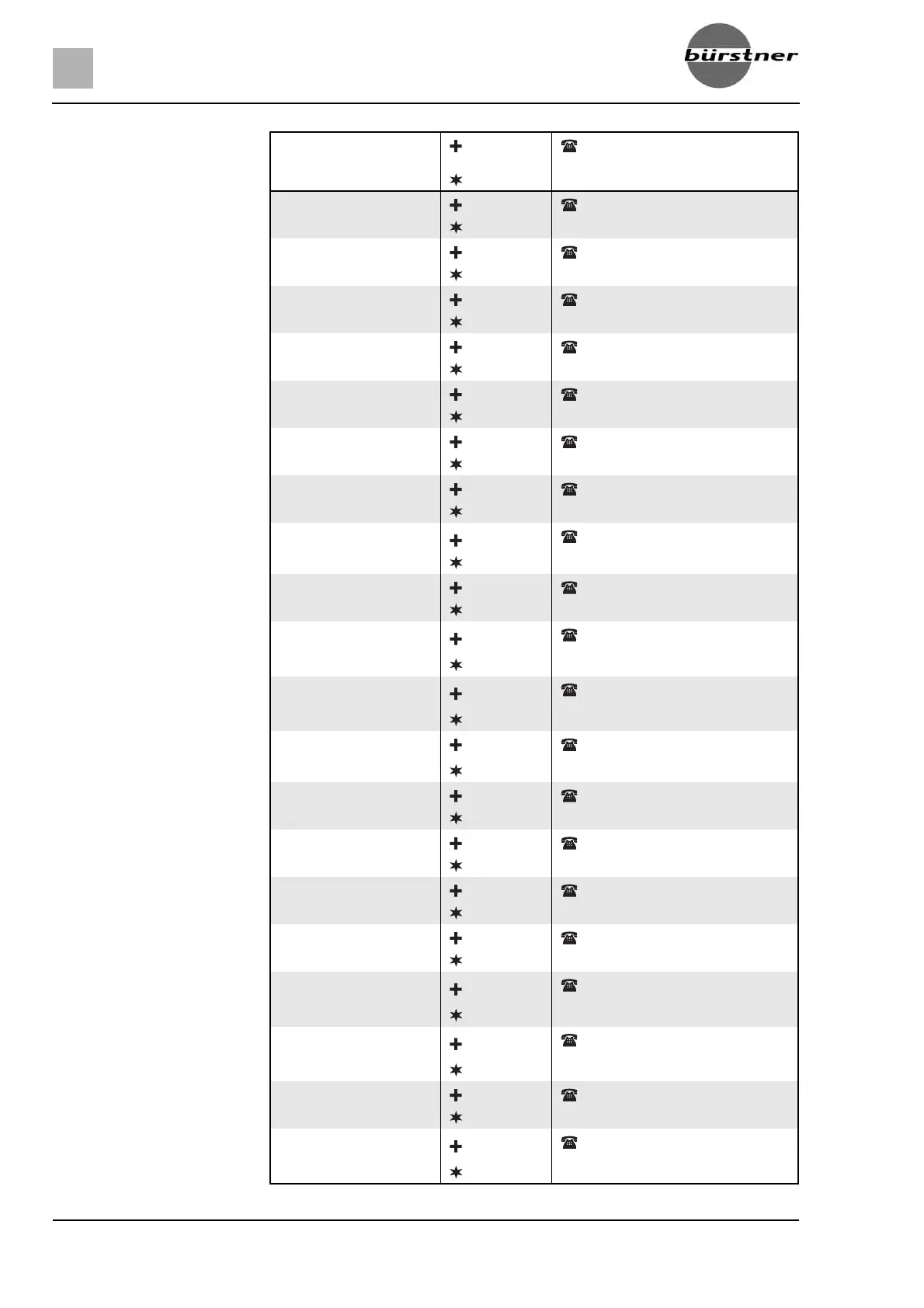 bürstner